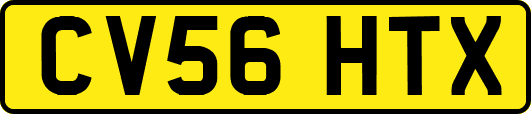 CV56 HTX